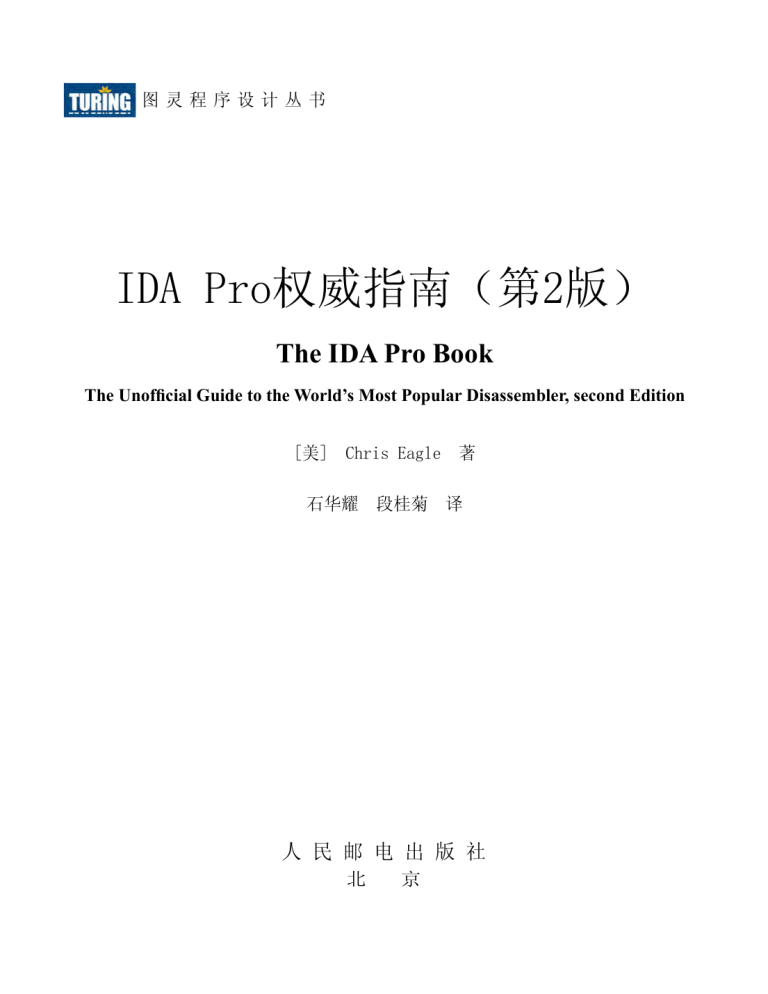 TURING 图灵程序设计丛书

IDA Pro权威指南（第2版）

The IDA Pro Book

The Unofficial Guide to the World's Most Popular Disassembler, second Edition

［美］ Chris Eagle 著

石华耀 段桂菊 译

人民邮电出版社
北京